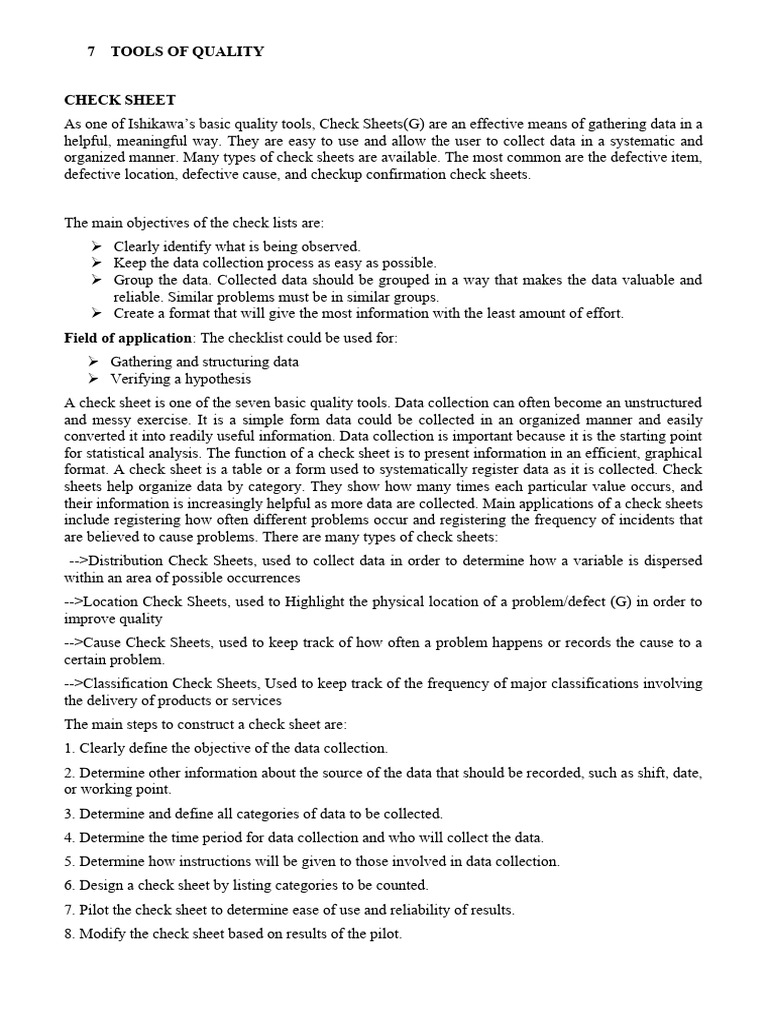 7 TOOLS OF QUALITY

CHECK SHEET

As one of Ishikawa's basic quality tools, Check Sheets(G) are an effective means of gathering data in a helpful, meaningful way. They are easy to use and allow the user to collect data in a systematic and organized manner. Many types of check sheets are available. The most common are the defective item, defective location, defective cause, and checkup confirmation check sheets.

The main objectives of the check lists are:

➢ Clearly identify what is being observed.
➢ Keep the data collection process as easy as possible.
➢ Group the data. Collected data should be grouped in a way that makes the data valuable and reliable. Similar problems must be in similar groups.
➢ Create a format that will give the most information with the least amount of effort.

Field of application: The checklist could be used for:

➢ Gathering and structuring data
➢ Verifying a hypothesis

A check sheet is one of the seven basic quality tools. Data collection can often become an unstructured and messy exercise. It is a simple form data could be collected in an organized manner and easily converted it into readily useful information. Data collection is important because it is the starting point for statistical analysis. The function of a check sheet is to present information in an efficient, graphical format. A check sheet is a table or a form used to systematically register data as it is collected. Check sheets help organize data by category. They show how many times each particular value occurs, and their information is increasingly helpful as more data are collected. Main applications of a check sheets include registering how often different problems occur and registering the frequency of incidents that are believed to cause problems. There are many types of check sheets:

-->Distribution Check Sheets, used to collect data in order to determine how a variable is dispersed within an area of possible occurrences

-->Location Check Sheets, used to Highlight the physical location of a problem/defect (G) in order to improve quality

-->Cause Check Sheets, used to keep track of how often a problem happens or records the cause to a certain problem.

-->Classification Check Sheets, Used to keep track of the frequency of major classifications involving the delivery of products or services

The main steps to construct a check sheet are:

1. Clearly define the objective of the data collection.

2. Determine other information about the source of the data that should be recorded, such as shift, date, or working point.

3. Determine and define all categories of data to be collected.

4. Determine the time period for data collection and who will collect the data.

5. Determine how instructions will be given to those involved in data collection.

6. Design a check sheet by listing categories to be counted.

7. Pilot the check sheet to determine ease of use and reliability of results.

8. Modify the check sheet based on results of the pilot.